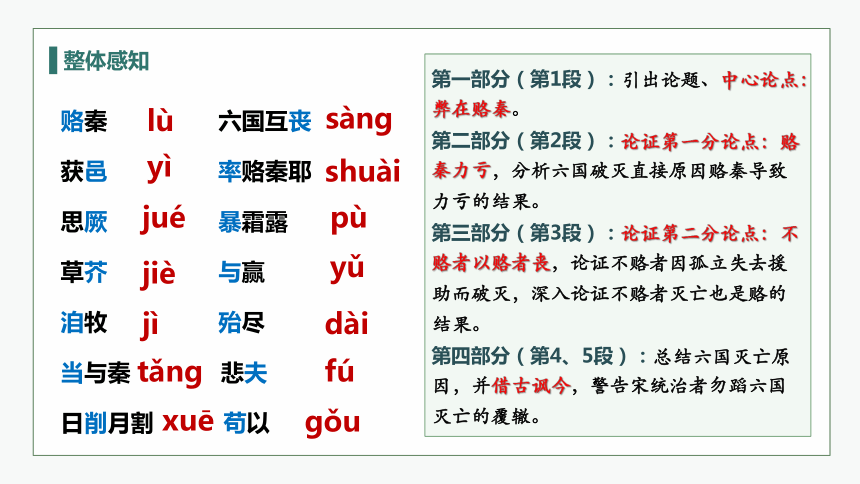 整体感知

赂秦 lù
获邑 yì
思厥 jué
草芥 jiè
洎牧 jì
当与秦 tǎng
日削月割 xuē

六国互丧 sàng
率赂秦耶 shuài
暴霜露 pù
与嬴 yǔ
殆尽 dài
悲夫 fú
苟以 gǒu

第一部分（第1段）：引出论题、中心论点：弊在赂秦。
第二部分（第2段）：论证第一分论点：赂秦力亏，分析六国破灭直接原因赂秦导致力亏的结果。
第三部分（第3段）：论证第二分论点：不赂者以赂者丧，论证不赂者因孤立失去援助而破灭，深入论证不赂者灭亡也是赂的结果。
第四部分（第4、5段）：总结六国灭亡原因，并借古讽今，警告宋统治者勿蹈六国灭亡的覆辙。